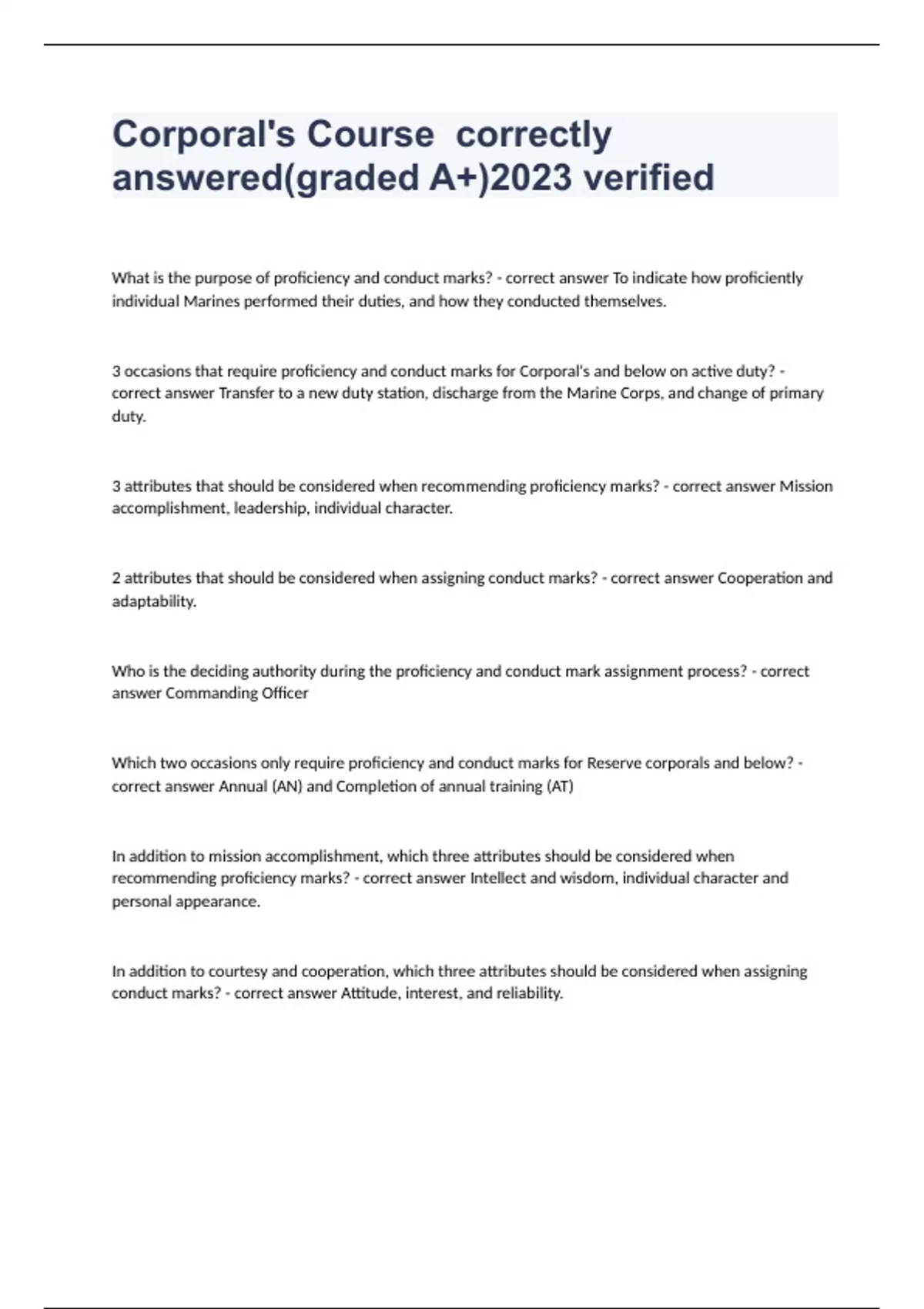 Corporal's Course  correctly answered(graded A+)2023 verified

What is the purpose of proficiency and conduct marks? - correct answer To indicate how proficiently individual Marines performed their duties, and how they conducted themselves.

3 occasions that require proficiency and conduct marks for Corporal's and below on active duty? - correct answer Transfer to a new duty station, discharge from the Marine Corps, and change of primary duty.

3 attributes that should be considered when recommending proficiency marks? - correct answer Mission accomplishment, leadership, individual character.

2 attributes that should be considered when assigning conduct marks? - correct answer Cooperation and adaptability.

Who is the deciding authority during the proficiency and conduct mark assignment process? - correct answer Commanding Officer

Which two occasions only require proficiency and conduct marks for Reserve corporals and below? - correct answer Annual (AN) and Completion of annual training (AT)

In addition to mission accomplishment, which three attributes should be considered when recommending proficiency marks? - correct answer Intellect and wisdom, individual character and personal appearance.

In addition to courtesy and cooperation, which three attributes should be considered when assigning conduct marks? - correct answer Attitude, interest, and reliability.